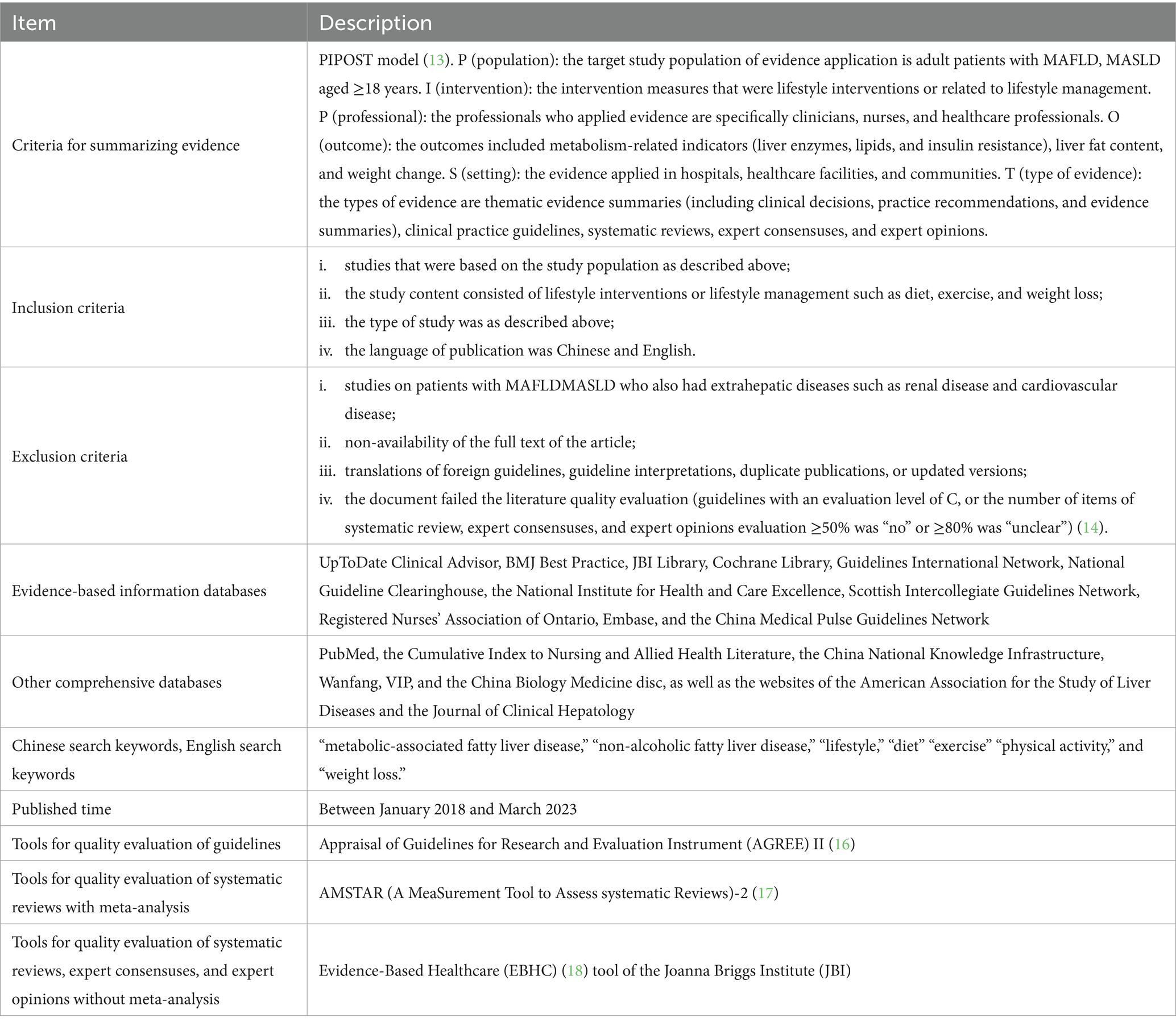 | Item | Description |
|---|---|
| Criteria for summarizing evidence | PIPOST model (13). P (population): the target study population of evidence application is adult patients with MAFLD, MASLD aged ≥18 years. I (intervention): the intervention measures that were lifestyle interventions or related to lifestyle management. P (professional): the professionals who applied evidence are specifically clinicians, nurses, and healthcare professionals. O (outcome): the outcomes included metabolism-related indicators (liver enzymes, lipids, and insulin resistance), liver fat content, and weight change. S (setting): the evidence applied in hospitals, healthcare facilities, and communities. T (type of evidence): the types of evidence are thematic evidence summaries (including clinical decisions, practice recommendations, and evidence summaries), clinical practice guidelines, systematic reviews, expert consensuses, and expert opinions. |
| Inclusion criteria | i. studies that were based on the study population as described above; ii. the study content consisted of lifestyle interventions or lifestyle management such as diet, exercise, and weight loss; iii. the type of study was as described above; iv. the language of publication was Chinese and English. |
| Exclusion criteria | i. studies on patients with MAFLDMASLD who also had extrahepatic diseases such as renal disease and cardiovascular disease; ii. non-availability of the full text of the article; iii. translations of foreign guidelines, guideline interpretations, duplicate publications, or updated versions; iv. the document failed the literature quality evaluation (guidelines with an evaluation level of C, or the number of items of systematic review, expert consensuses, and expert opinions evaluation ≥50% was “no” or ≥80% was “unclear”) (14). |
| Evidence-based information databases | UpToDate Clinical Advisor, BMJ Best Practice, JBI Library, Cochrane Library, Guidelines International Network, National Guideline Clearinghouse, the National Institute for Health and Care Excellence, Scottish Intercollegiate Guidelines Network, Registered Nurses’ Association of Ontario, Embase, and the China Medical Pulse Guidelines Network |
| Other comprehensive databases | PubMed, the Cumulative Index to Nursing and Allied Health Literature, the China National Knowledge Infrastructure, Wanfang, VIP, and the China Biology Medicine disc, as well as the websites of the American Association for the Study of Liver Diseases and the Journal of Clinical Hepatology |
| Chinese search keywords, English search keywords | “metabolic-associated fatty liver disease,” “non-alcoholic fatty liver disease,” “lifestyle,” “diet” “exercise” “physical activity,” and “weight loss.” |
| Published time | Between January 2018 and March 2023 |
| Tools for quality evaluation of guidelines | Appraisal of Guidelines for Research and Evaluation Instrument (AGREE) II (16) |
| Tools for quality evaluation of systematic reviews with meta-analysis | AMSTAR (A MeaSurement Tool to Assess systematic Reviews)-2 (17) |
| Tools for quality evaluation of systematic reviews, expert consensuses, and expert opinions without meta-analysis | Evidence-Based Healthcare (EBHC) (18) tool of the Joanna Briggs Institute (JBI) |